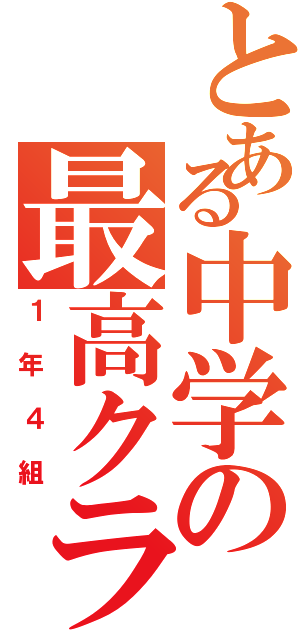 とある中学の
最高クラ
1年4組